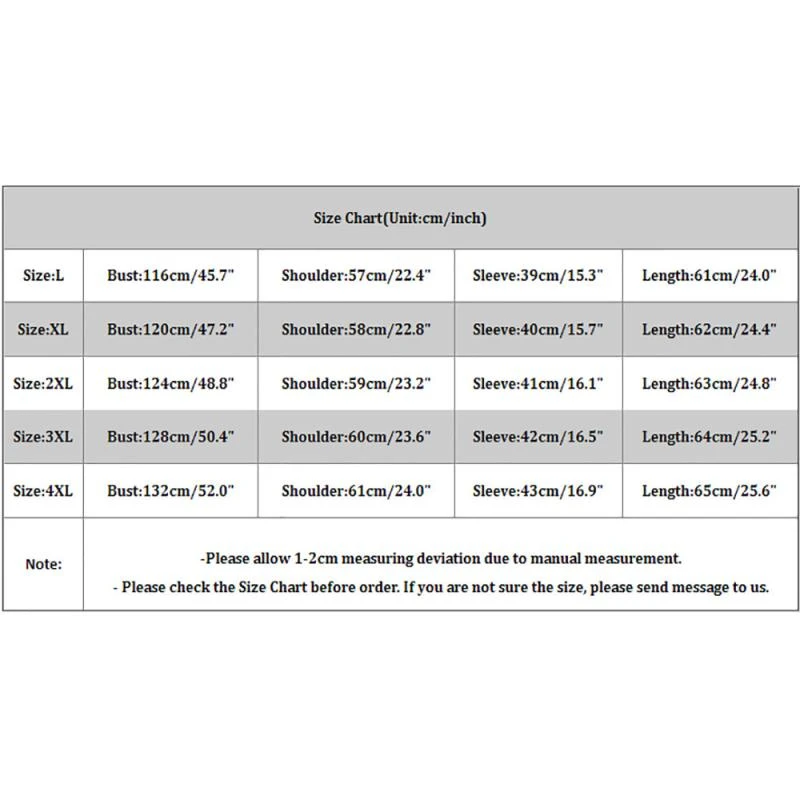 | Size Chart(Unit:cm/inch) | | | | |
|---|---|---|---|---|
| Size:L | Bust:116cm/45.7" | Shoulder:57cm/22.4" | Sleeve:39cm/15.3" | Length:61cm/24.0" |
| Size:XL | Bust:120cm/47.2" | Shoulder:58cm/22.8" | Sleeve:40cm/15.7" | Length:62cm/24.4" |
| Size:2XL | Bust:124cm/48.8" | Shoulder:59cm/23.2" | Sleeve:41cm/16.1" | Length:63cm/24.8" |
| Size:3XL | Bust:128cm/50.4" | Shoulder:60cm/23.6" | Sleeve:42cm/16.5" | Length:64cm/25.2" |
| Size:4XL | Bust:132cm/52.0" | Shoulder:61cm/24.0" | Sleeve:43cm/16.9" | Length:65cm/25.6" |
| Note: | -Please allow 1-2cm measuring deviation due to manual measurement. - Please check the Size Chart before order. If you are not sure the size, please send message to us. | | | |